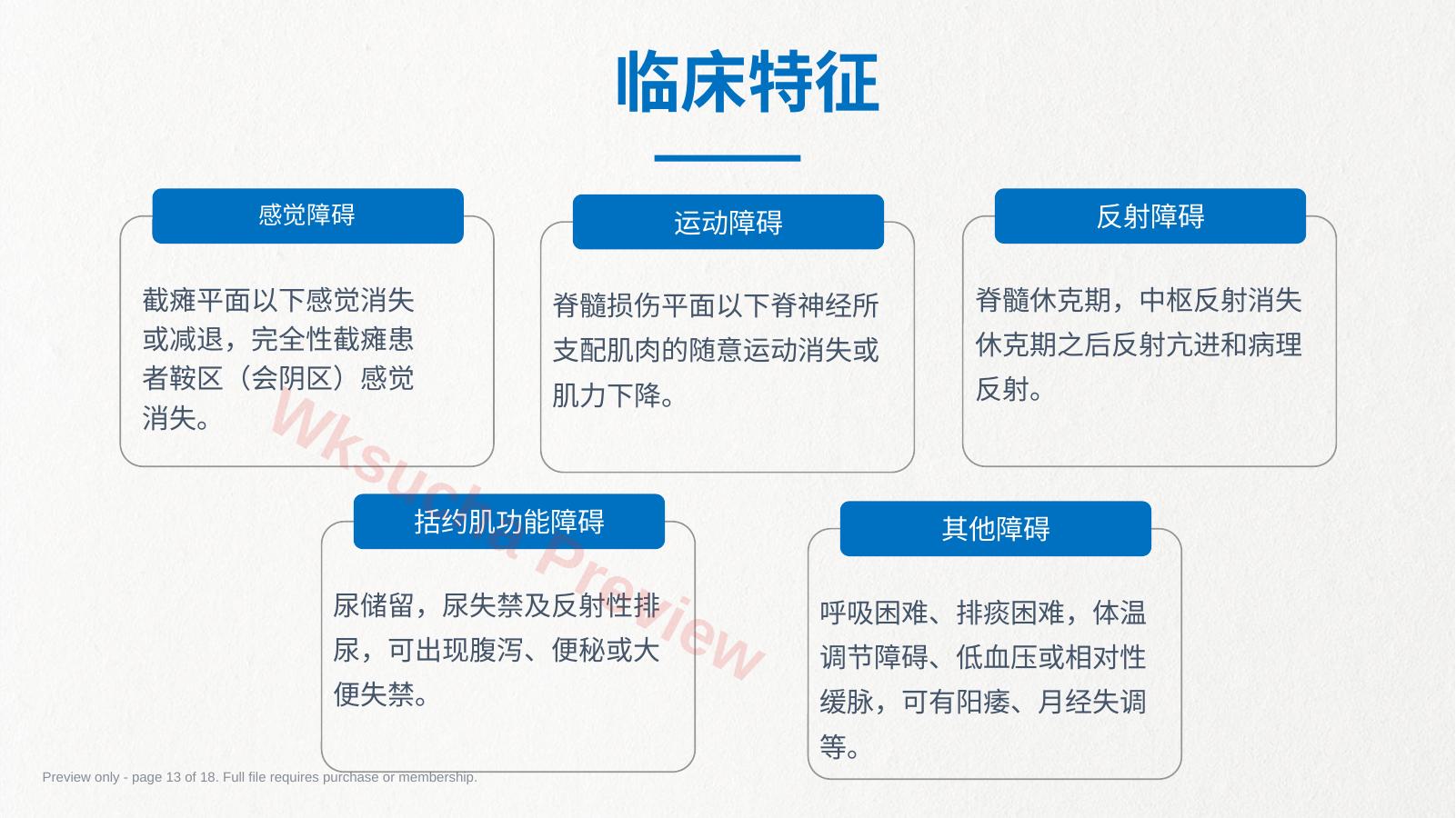 临床特征

感觉障碍

截瘫平面以下感觉消失或减退，完全性截瘫患者鞍区（会阴区）感觉消失。

运动障碍

脊髓损伤平面以下脊神经所支配肌肉的随意运动消失或肌力下降。

反射障碍

脊髓休克期，中枢反射消失休克期之后反射亢进和病理反射。

括约肌功能障碍

尿储留，尿失禁及反射性排尿，可出现腹泻、便秘或大便失禁。

其他障碍

呼吸困难、排痰困难，体温调节障碍、低血压或相对性缓脉，可有阳痿、月经失调等。

Wksucha Preview

Preview only - page 13 of 18. Full file requires purchase or membership.